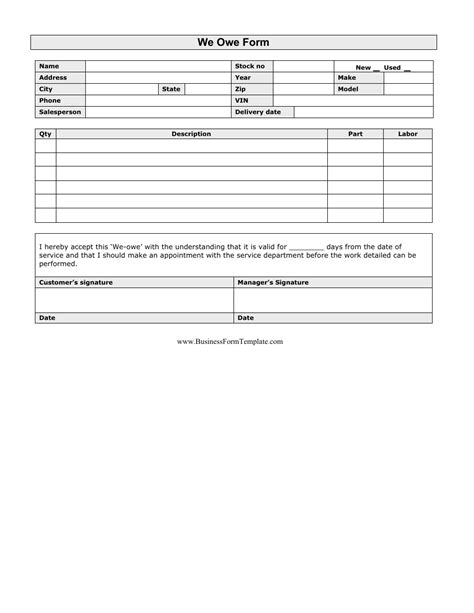 We Owe Form

| Name | | | | Stock no | | New __ Used __ | |
|---|---|---|---|---|---|---|---|
| Address | | | | Year | | Make | |
| City | | State | | Zip | | Model | |
| Phone | | | | VIN | | | |
| Salesperson | | | | Delivery date | | | |

| Qty | Description | Part | Labor |
|---|---|---|---|
| | | | |
| | | | |
| | | | |
| | | | |
| | | | |
| | | | |

I hereby accept this 'We-owe' with the understanding that it is valid for ________ days from the date of service and that I should make an appointment with the service department before the work detailed can be performed.

| Customer's signature | Manager's Signature |
|---|---|
| | |
| Date | Date |

www.BusinessFormTemplate.com